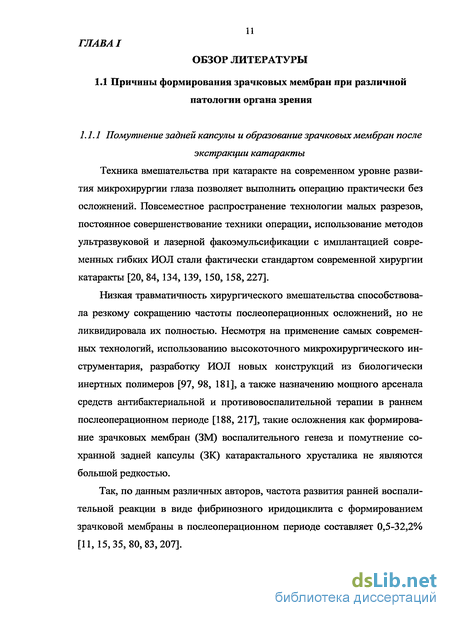 11

ГЛАВА I

ОБЗОР ЛИТЕРАТУРЫ

1.1 Причины формирования зрачковых мембран при различной патологии органа зрения

1.1.1 Помутнение задней капсулы и образование зрачковых мембран после экстракции катаракты

Техника вмешательства при катаракте на современном уровне развития микрохирургии глаза позволяет выполнить операцию практически без осложнений. Повсеместное распространение технологии малых разрезов, постоянное совершенствование техники операции, использование методов ультразвуковой и лазерной факоэмульсификации с имплантацией современных гибких ИОЛ стали фактически стандартом современной хирургии катаракты [20, 84, 134, 139, 150, 158, 227].

Низкая травматичность хирургического вмешательства способствовала резкому сокращению частоты послеоперационных осложнений, но не ликвидировала их полностью. Несмотря на применение самых современных технологий, использованию высокоточного микрохирургического инструментария, разработку ИОЛ новых конструкций из биологически инертных полимеров [97, 98, 181], а также назначению мощного арсенала средств антибактериальной и противовоспалительной терапии в раннем послеоперационном периоде [188, 217], такие осложнения как формирование зрачковых мембран (ЗМ) воспалительного генеза и помутнение сохранной задней капсулы (ЗК) катарактального хрусталика не являются большой редкостью.

Так, по данным различных авторов, частота развития ранней воспалительной реакции в виде фибринозного иридоциклита с формированием зрачковой мембраны в послеоперационном периоде составляет 0,5-32,2% [11, 15, 35, 80, 83, 207].

dsLib.net
библиотека диссертаций